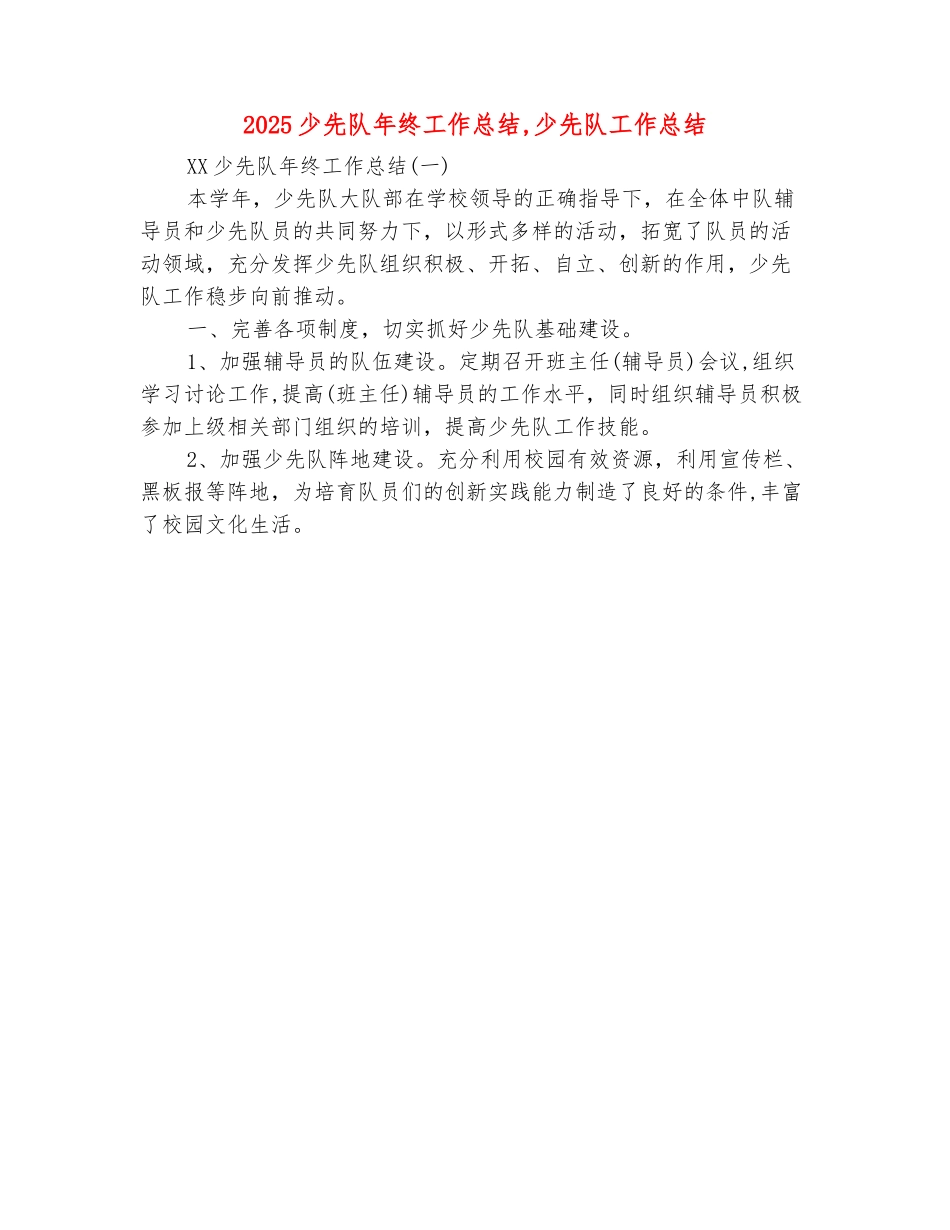 2025少先队年终工作总结,少先队工作总结

XX少先队年终工作总结(一)

本学年，少先队大队部在学校领导的正确指导下，在全体中队辅导员和少先队员的共同努力下，以形式多样的活动，拓宽了队员的活动领域，充分发挥少先队组织积极、开拓、自立、创新的作用，少先队工作稳步向前推动。

一、完善各项制度，切实抓好少先队基础建设。

1、加强辅导员的队伍建设。定期召开班主任(辅导员)会议,组织学习讨论工作,提高(班主任)辅导员的工作水平，同时组织辅导员积极参加上级相关部门组织的培训，提高少先队工作技能。

2、加强少先队阵地建设。充分利用校园有效资源，利用宣传栏、黑板报等阵地，为培育队员们的创新实践能力制造了良好的条件,丰富了校园文化生活。